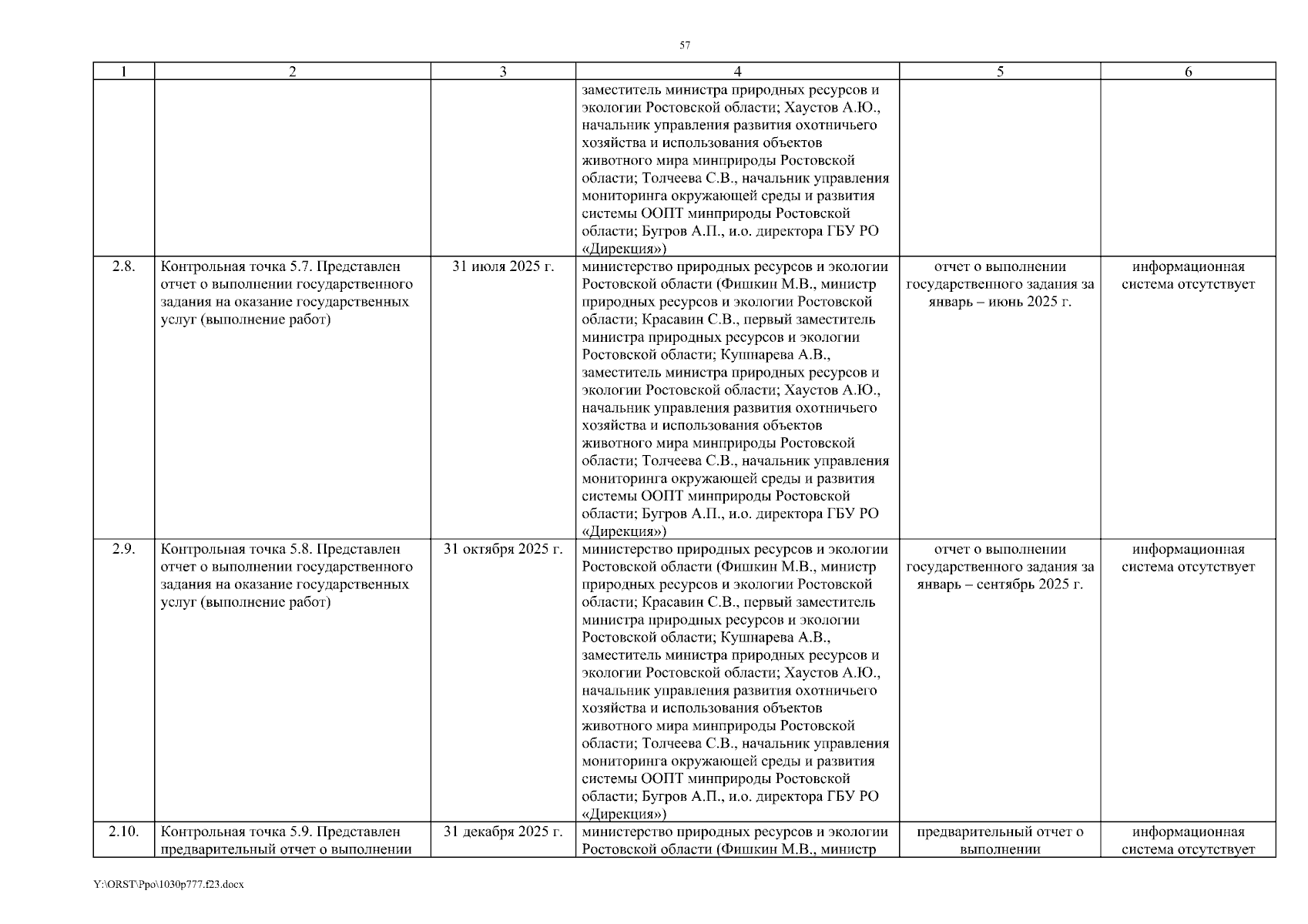 57

| 1 | 2 | 3 | 4 | 5 | 6 |
|---|---|---|---|---|---|
| | | | заместитель министра природных ресурсов и экологии Ростовской области; Хаустов А.Ю., начальник управления развития охотничьего хозяйства и использования объектов животного мира минприроды Ростовской области; Толчеева С.В., начальник управления мониторинга окружающей среды и развития системы ООПТ минприроды Ростовской области; Бугров А.П., и.о. директора ГБУ РО «Дирекция») | | |
| 2.8. | Контрольная точка 5.7. Представлен отчет о выполнении государственного задания на оказание государственных услуг (выполнение работ) | 31 июля 2025 г. | министерство природных ресурсов и экологии Ростовской области (Фишкин М.В., министр природных ресурсов и экологии Ростовской области; Красавин С.В., первый заместитель министра природных ресурсов и экологии Ростовской области; Кушнарева А.В., заместитель министра природных ресурсов и экологии Ростовской области; Хаустов А.Ю., начальник управления развития охотничьего хозяйства и использования объектов животного мира минприроды Ростовской области; Толчеева С.В., начальник управления мониторинга окружающей среды и развития системы ООПТ минприроды Ростовской области; Бугров А.П., и.о. директора ГБУ РО «Дирекция») | отчет о выполнении государственного задания за январь – июнь 2025 г. | информационная система отсутствует |
| 2.9. | Контрольная точка 5.8. Представлен отчет о выполнении государственного задания на оказание государственных услуг (выполнение работ) | 31 октября 2025 г. | министерство природных ресурсов и экологии Ростовской области (Фишкин М.В., министр природных ресурсов и экологии Ростовской области; Красавин С.В., первый заместитель министра природных ресурсов и экологии Ростовской области; Кушнарева А.В., заместитель министра природных ресурсов и экологии Ростовской области; Хаустов А.Ю., начальник управления развития охотничьего хозяйства и использования объектов животного мира минприроды Ростовской области; Толчеева С.В., начальник управления мониторинга окружающей среды и развития системы ООПТ минприроды Ростовской области; Бугров А.П., и.о. директора ГБУ РО «Дирекция») | отчет о выполнении государственного задания за январь – сентябрь 2025 г. | информационная система отсутствует |
| 2.10. | Контрольная точка 5.9. Представлен предварительный отчет о выполнении | 31 декабря 2025 г. | министерство природных ресурсов и экологии Ростовской области (Фишкин М.В., министр | предварительный отчет о выполнении | информационная система отсутствует |

Y:\ORST\Ppo\1030p777.f23.docx